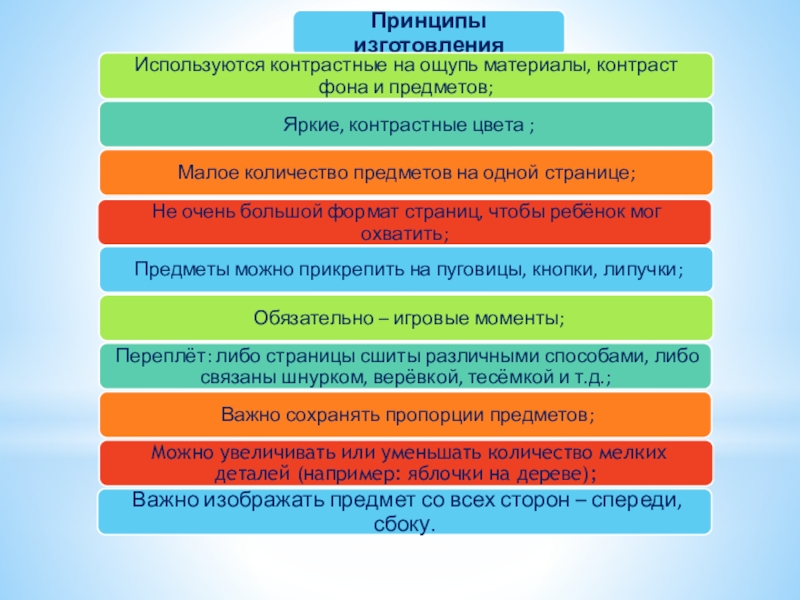 Принципы изготовления

Используются контрастные на ощупь материалы, контраст фона и предметов;

Яркие, контрастные цвета ;

Малое количество предметов на одной странице;

Не очень большой формат страниц, чтобы ребёнок мог охватить;

Предметы можно прикрепить на пуговицы, кнопки, липучки;

Обязательно – игровые моменты;

Переплёт: либо страницы сшиты различными способами, либо связаны шнурком, верёвкой, тесёмкой и т.д.;

Важно сохранять пропорции предметов;

Можно увеличивать или уменьшать количество мелких деталей (например: яблочки на дереве);

Важно изображать предмет со всех сторон – спереди, сбоку.